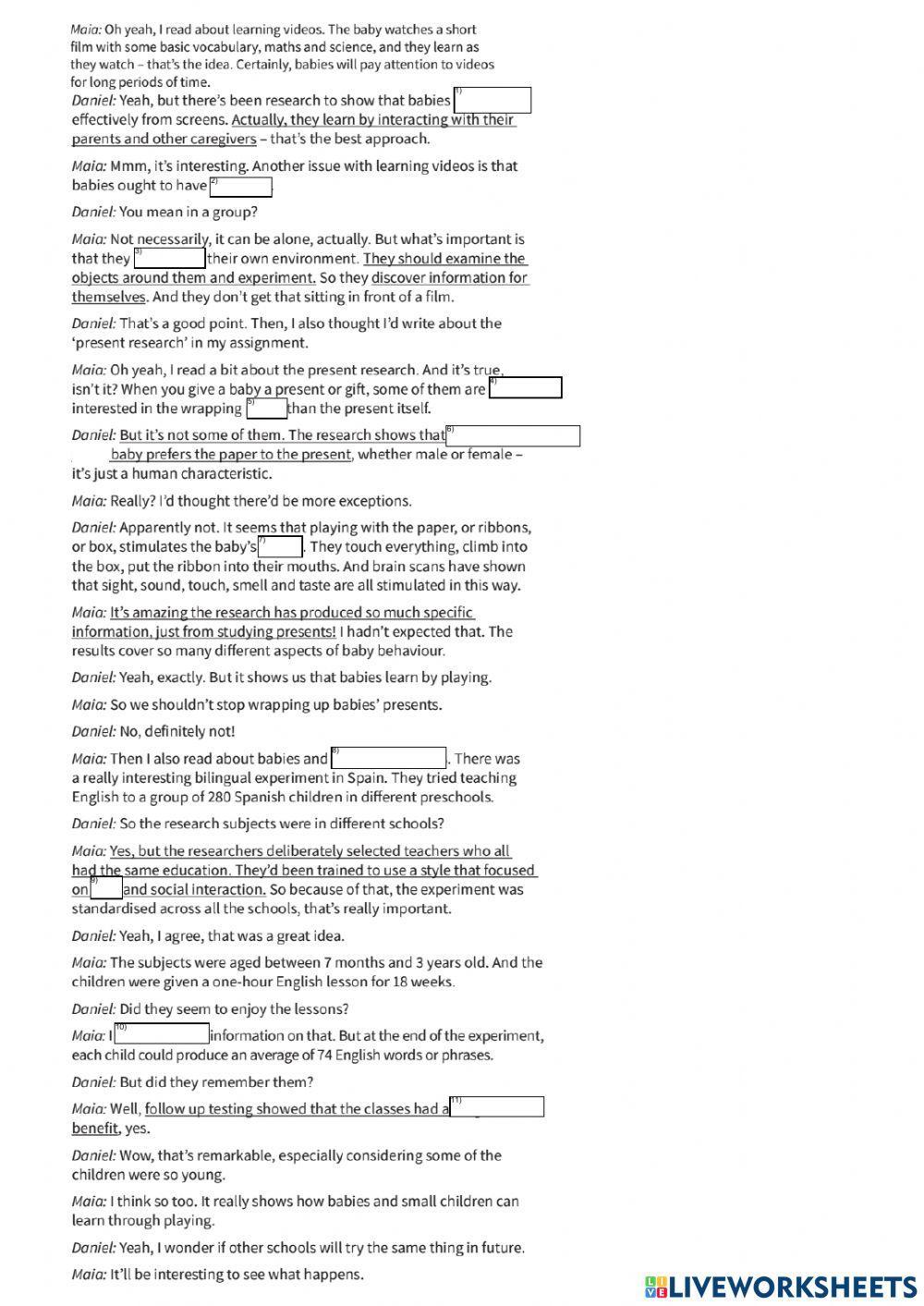 Maia: Oh yeah, I read about learning videos. The baby watches a short film with some basic vocabulary, maths and science, and they learn as they watch – that's the idea. Certainly, babies will pay attention to videos for long periods of time.

Daniel: Yeah, but there's been research to show that babies 1) effectively from screens. Actually, they learn by interacting with their parents and other caregivers – that's the best approach.

Maia: Mmm, it's interesting. Another issue with learning videos is that babies ought to have 2) .

Daniel: You mean in a group?

Maia: Not necessarily, it can be alone, actually. But what's important is that they 3) their own environment. They should examine the objects around them and experiment. So they discover information for themselves. And they don't get that sitting in front of a film.

Daniel: That's a good point. Then, I also thought I'd write about the 'present research' in my assignment.

Maia: Oh yeah, I read a bit about the present research. And it's true, isn't it? When you give a baby a present or gift, some of them are 4) interested in the wrapping 5) than the present itself.

Daniel: But it's not some of them. The research shows that 6) baby prefers the paper to the present, whether male or female – it's just a human characteristic.

Maia: Really? I'd thought there'd be more exceptions.

Daniel: Apparently not. It seems that playing with the paper, or ribbons, or box, stimulates the baby's 7) . They touch everything, climb into the box, put the ribbon into their mouths. And brain scans have shown that sight, sound, touch, smell and taste are all stimulated in this way.

Maia: It's amazing the research has produced so much specific information, just from studying presents! I hadn't expected that. The results cover so many different aspects of baby behaviour.

Daniel: Yeah, exactly. But it shows us that babies learn by playing.

Maia: So we shouldn't stop wrapping up babies' presents.

Daniel: No, definitely not!

Maia: Then I also read about babies and 8) . There was a really interesting bilingual experiment in Spain. They tried teaching English to a group of 280 Spanish children in different preschools.

Daniel: So the research subjects were in different schools?

Maia: Yes, but the researchers deliberately selected teachers who all had the same education. They'd been trained to use a style that focused on 9) and social interaction. So because of that, the experiment was standardised across all the schools, that's really important.

Daniel: Yeah, I agree, that was a great idea.

Maia: The subjects were aged between 7 months and 3 years old. And the children were given a one-hour English lesson for 18 weeks.

Daniel: Did they seem to enjoy the lessons?

Maia: I 10) information on that. But at the end of the experiment, each child could produce an average of 74 English words or phrases.

Daniel: But did they remember them?

Maia: Well, follow up testing showed that the classes had a 11) benefit, yes.

Daniel: Wow, that's remarkable, especially considering some of the children were so young.

Maia: I think so too. It really shows how babies and small children can learn through playing.

Daniel: Yeah, I wonder if other schools will try the same thing in future.

Maia: It'll be interesting to see what happens.

LIVEWORKSHEETS